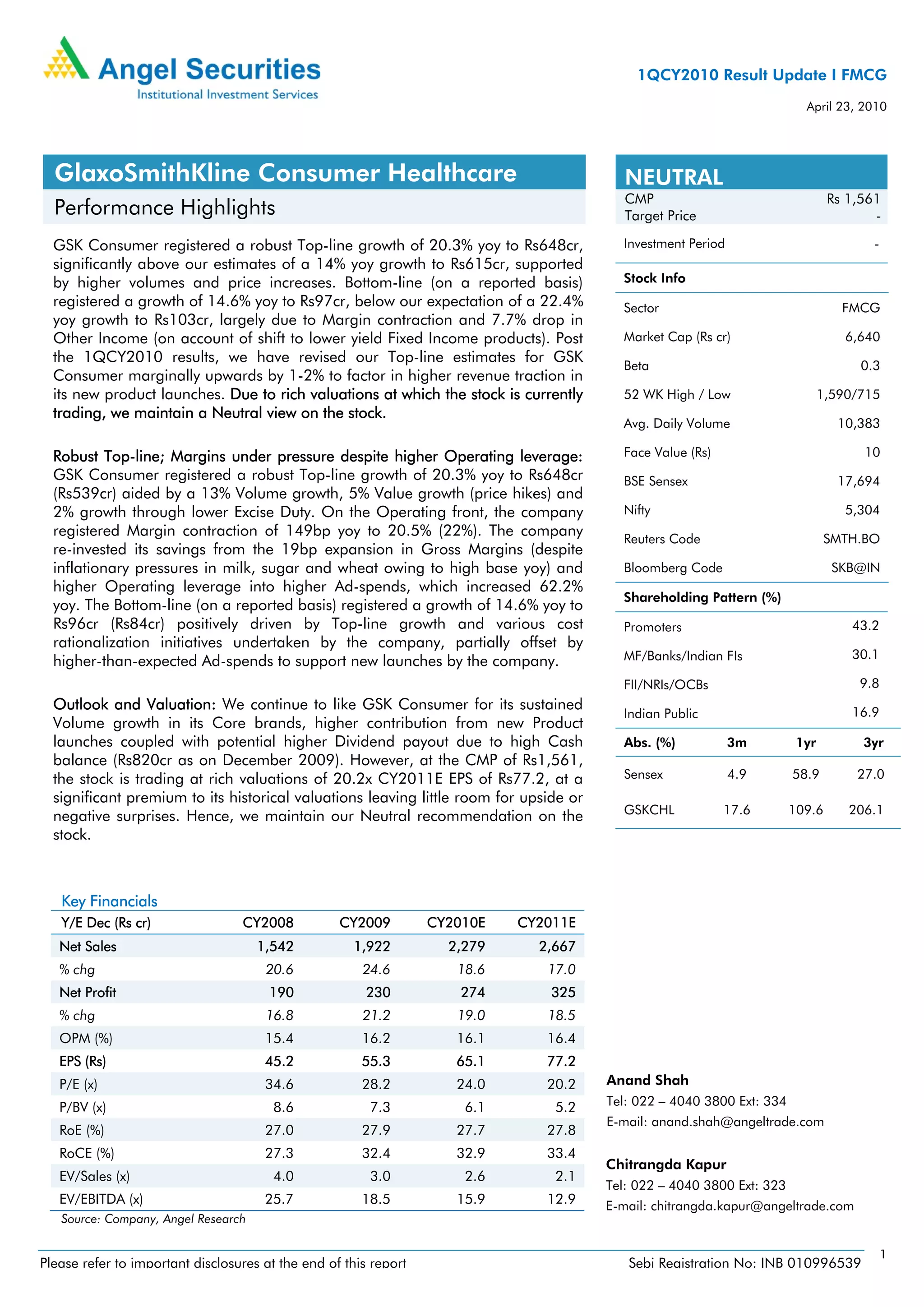 Angel Securities
Institutional Investment Services

1QCY2010 Result Update I FMCG

April 23, 2010

GlaxoSmithKline Consumer Healthcare

Performance Highlights

GSK Consumer registered a robust Top-line growth of 20.3% yoy to Rs648cr, significantly above our estimates of a 14% yoy growth to Rs615cr, supported by higher volumes and price increases. Bottom-line (on a reported basis) registered a growth of 14.6% yoy to Rs97cr, below our expectation of a 22.4% yoy growth to Rs103cr, largely due to Margin contraction and 7.7% drop in Other Income (on account of shift to lower yield Fixed Income products). Post the 1QCY2010 results, we have revised our Top-line estimates for GSK Consumer marginally upwards by 1-2% to factor in higher revenue traction in its new product launches. Due to rich valuations at which the stock is currently trading, we maintain a Neutral view on the stock.

Robust Top-line; Margins under pressure despite higher Operating leverage: GSK Consumer registered a robust Top-line growth of 20.3% yoy to Rs648cr (Rs539cr) aided by a 13% Volume growth, 5% Value growth (price hikes) and 2% growth through lower Excise Duty. On the Operating front, the company registered Margin contraction of 149bp yoy to 20.5% (22%). The company re-invested its savings from the 19bp expansion in Gross Margins (despite inflationary pressures in milk, sugar and wheat owing to high base yoy) and higher Operating leverage into higher Ad-spends, which increased 62.2% yoy. The Bottom-line (on a reported basis) registered a growth of 14.6% yoy to Rs96cr (Rs84cr) positively driven by Top-line growth and various cost rationalization initiatives undertaken by the company, partially offset by higher-than-expected Ad-spends to support new launches by the company.

Outlook and Valuation: We continue to like GSK Consumer for its sustained Volume growth in its Core brands, higher contribution from new Product launches coupled with potential higher Dividend payout due to high Cash balance (Rs820cr as on December 2009). However, at the CMP of Rs1,561, the stock is trading at rich valuations of 20.2x CY2011E EPS of Rs77.2, at a significant premium to its historical valuations leaving little room for upside or negative surprises. Hence, we maintain our Neutral recommendation on the stock.

Key Financials

| Y/E Dec (Rs cr) | CY2008 | CY2009 | CY2010E | CY2011E |
|---|---|---|---|---|
| Net Sales | 1,542 | 1,922 | 2,279 | 2,667 |
| % chg | 20.6 | 24.6 | 18.6 | 17.0 |
| Net Profit | 190 | 230 | 274 | 325 |
| % chg | 16.8 | 21.2 | 19.0 | 18.5 |
| OPM (%) | 15.4 | 16.2 | 16.1 | 16.4 |
| EPS (Rs) | 45.2 | 55.3 | 65.1 | 77.2 |
| P/E (x) | 34.6 | 28.2 | 24.0 | 20.2 |
| P/BV (x) | 8.6 | 7.3 | 6.1 | 5.2 |
| RoE (%) | 27.0 | 27.9 | 27.7 | 27.8 |
| RoCE (%) | 27.3 | 32.4 | 32.9 | 33.4 |
| EV/Sales (x) | 4.0 | 3.0 | 2.6 | 2.1 |
| EV/EBITDA (x) | 25.7 | 18.5 | 15.9 | 12.9 |

Source: Company, Angel Research

NEUTRAL

| CMP | Rs 1,561 |
|---|---|
| Target Price | - |
| Investment Period | - |

Stock Info

| Sector | FMCG |
|---|---|
| Market Cap (Rs cr) | 6,640 |
| Beta | 0.3 |
| 52 WK High / Low | 1,590/715 |
| Avg. Daily Volume | 10,383 |
| Face Value (Rs) | 10 |
| BSE Sensex | 17,694 |
| Nifty | 5,304 |
| Reuters Code | SMTH.BO |
| Bloomberg Code | SKB@IN |

Shareholding Pattern (%)

| Promoters | 43.2 |
|---|---|
| MF/Banks/Indian FIs | 30.1 |
| FII/NRIs/OCBs | 9.8 |
| Indian Public | 16.9 |

| Abs. (%) | 3m | 1yr | 3yr |
|---|---|---|---|
| Sensex | 4.9 | 58.9 | 27.0 |
| GSKCHL | 17.6 | 109.6 | 206.1 |

Anand Shah
Tel: 022 – 4040 3800 Ext: 334
E-mail: anand.shah@angeltrade.com

Chitrangda Kapur
Tel: 022 – 4040 3800 Ext: 323
E-mail: chitrangda.kapur@angeltrade.com

Please refer to important disclosures at the end of this report

Sebi Registration No: INB 010996539

1